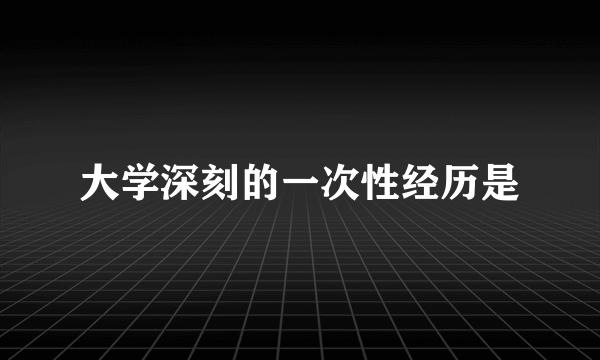 大学深刻的一次性经历是